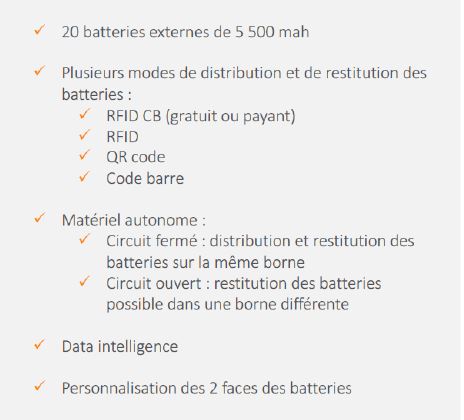 ✓ 20 batteries externes de 5 500 mah

✓ Plusieurs modes de distribution et de restitution des batteries :
✓ RFID CB (gratuit ou payant)
✓ RFID
✓ QR code
✓ Code barre

✓ Matériel autonome :
✓ Circuit fermé : distribution et restitution des batteries sur la même borne
✓ Circuit ouvert : restitution des batteries possible dans une borne différente

✓ Data intelligence

✓ Personnalisation des 2 faces des batteries